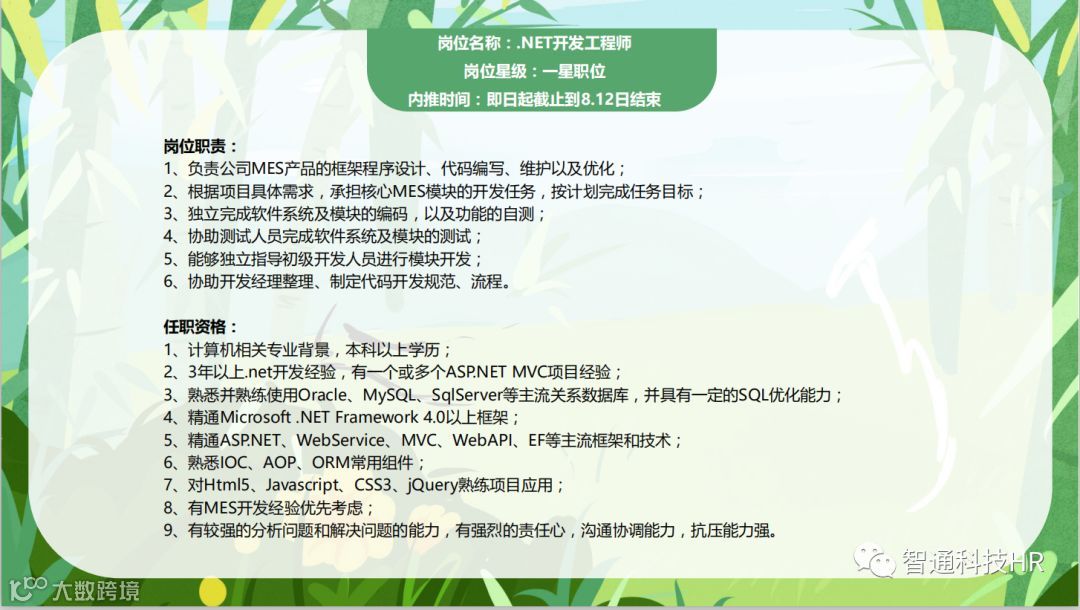 岗位名称：.NET开发工程师
岗位星级：一星职位
内推时间：即日起截止到8.12日结束

岗位职责：
1、负责公司MES产品的框架程序设计、代码编写、维护以及优化；
2、根据项目具体需求，承担核心MES模块的开发任务，按计划完成任务目标；
3、独立完成软件系统及模块的编码，以及功能的自测；
4、协助测试人员完成软件系统及模块的测试；
5、能够独立指导初级开发人员进行模块开发；
6、协助开发经理整理、制定代码开发规范、流程。

任职资格：
1、计算机相关专业背景，本科以上学历；
2、3年以上.net开发经验，有一个或多个ASP.NET MVC项目经验；
3、熟悉并熟练使用Oracle、MySQL、SqlServer等主流关系数据库，并具有一定的SQL优化能力；
4、精通Microsoft .NET Framework 4.0以上框架；
5、精通ASP.NET、WebService、MVC、WebAPI、EF等主流框架和技术；
6、熟悉IOC、AOP、ORM常用组件；
7、对Html5、Javascript、CSS3、jQuery熟练项目应用；
8、有MES开发经验优先考虑；
9、有较强的分析问题和解决问题的能力，有强烈的责任心，沟通协调能力，抗压能力强。

智通科技HR

大数跨境